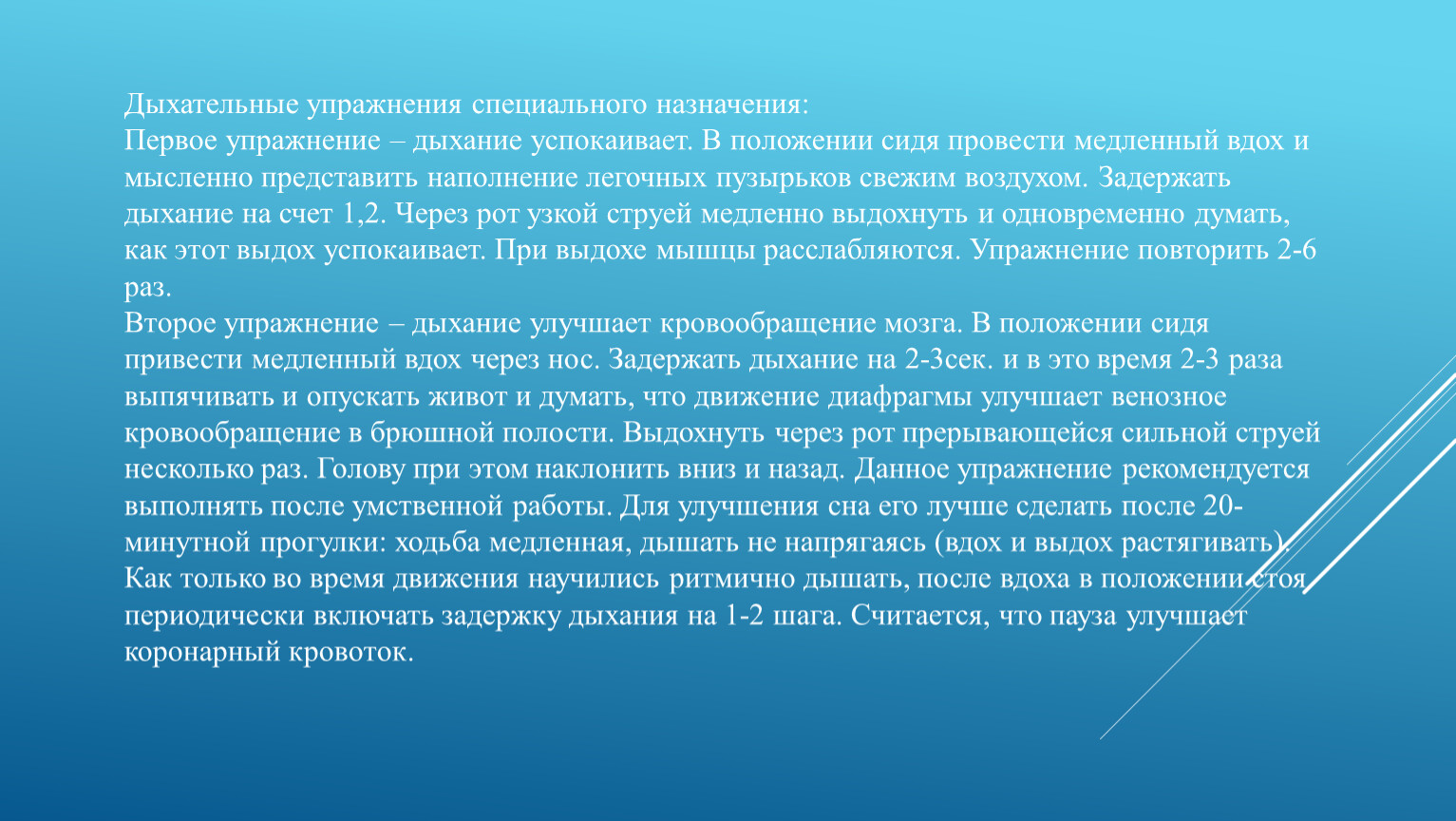 Дыхательные упражнения специального назначения:
Первое упражнение – дыхание успокаивает. В положении сидя провести медленный вдох и мысленно представить наполнение легочных пузырьков свежим воздухом. Задержать дыхание на счет 1,2. Через рот узкой струей медленно выдохнуть и одновременно думать, как этот выдох успокаивает. При выдохе мышцы расслабляются. Упражнение повторить 2-6 раз.
Второе упражнение – дыхание улучшает кровообращение мозга. В положении сидя привести медленный вдох через нос. Задержать дыхание на 2-3сек. и в это время 2-3 раза выпячивать и опускать живот и думать, что движение диафрагмы улучшает венозное кровообращение в брюшной полости. Выдохнуть через рот прерывающейся сильной струей несколько раз. Голову при этом наклонить вниз и назад. Данное упражнение рекомендуется выполнять после умственной работы. Для улучшения сна его лучше сделать после 20-минутной прогулки: ходьба медленная, дышать не напрягаясь (вдох и выдох растягивать). Как только во время движения научились ритмично дышать, после вдоха в положении стоя периодически включать задержку дыхания на 1-2 шага. Считается, что пауза улучшает коронарный кровоток.